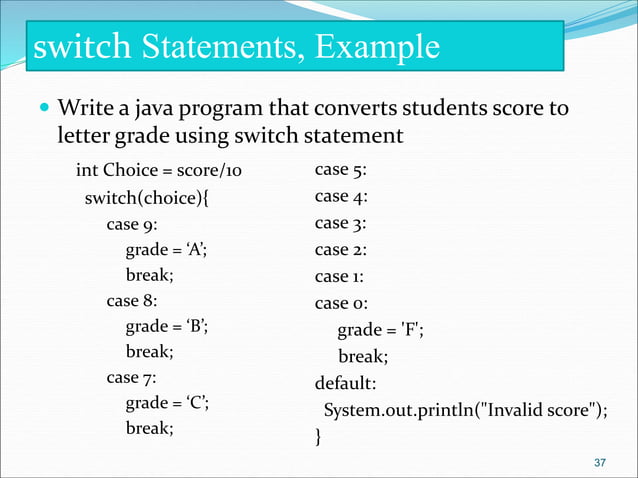 switch Statements, Example

Write a java program that converts students score to letter grade using switch statement

int Choice = score/10
switch(choice){
case 9:
grade = ‘A’;
break;
case 8:
grade = ‘B’;
break;
case 7:
grade = ‘C’;
break;

case 5:
case 4:
case 3:
case 2:
case 1:
case 0:
grade = 'F';
break;
default:
System.out.println("Invalid score");
}

37